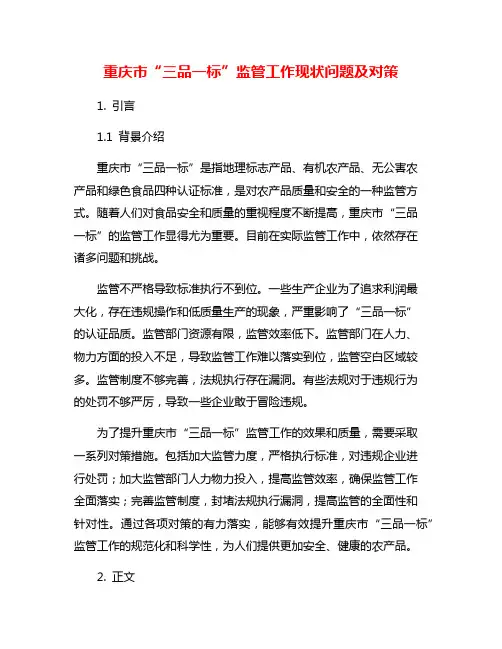 重庆市“三品一标”监管工作现状问题及对策

1. 引言

1.1 背景介绍

重庆市“三品一标”是指地理标志产品、有机农产品、无公害农产品和绿色食品四种认证标准，是对农产品质量和安全的一种监管方式。随着人们对食品安全和质量的重视程度不断提高，重庆市“三品一标”的监管工作显得尤为重要。目前在实际监管工作中，依然存在诸多问题和挑战。

监管不严格导致标准执行不到位。一些生产企业为了追求利润最大化，存在违规操作和低质量生产的现象，严重影响了“三品一标”的认证品质。监管部门资源有限，监管效率低下。监管部门在人力、物力方面的投入不足，导致监管工作难以落实到位，监管空白区域较多。监管制度不够完善，法规执行存在漏洞。有些法规对于违规行为的处罚不够严厉，导致一些企业敢于冒险违规。

为了提升重庆市“三品一标”监管工作的效果和质量，需要采取一系列对策措施。包括加大监管力度，严格执行标准，对违规企业进行处罚；加大监管部门人力物力投入，提高监管效率，确保监管工作全面落实；完善监管制度，封堵法规执行漏洞，提高监管的全面性和针对性。通过各项对策的有力落实，能够有效提升重庆市“三品一标”监管工作的规范化和科学性，为人们提供更加安全、健康的农产品。

2. 正文